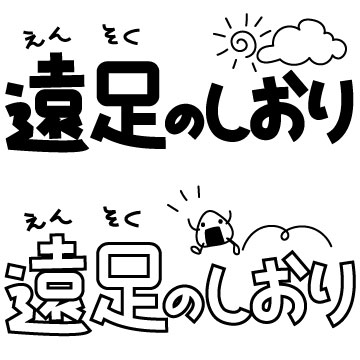 えん そく
遠足のしおり

えん そく
遠足のしおり